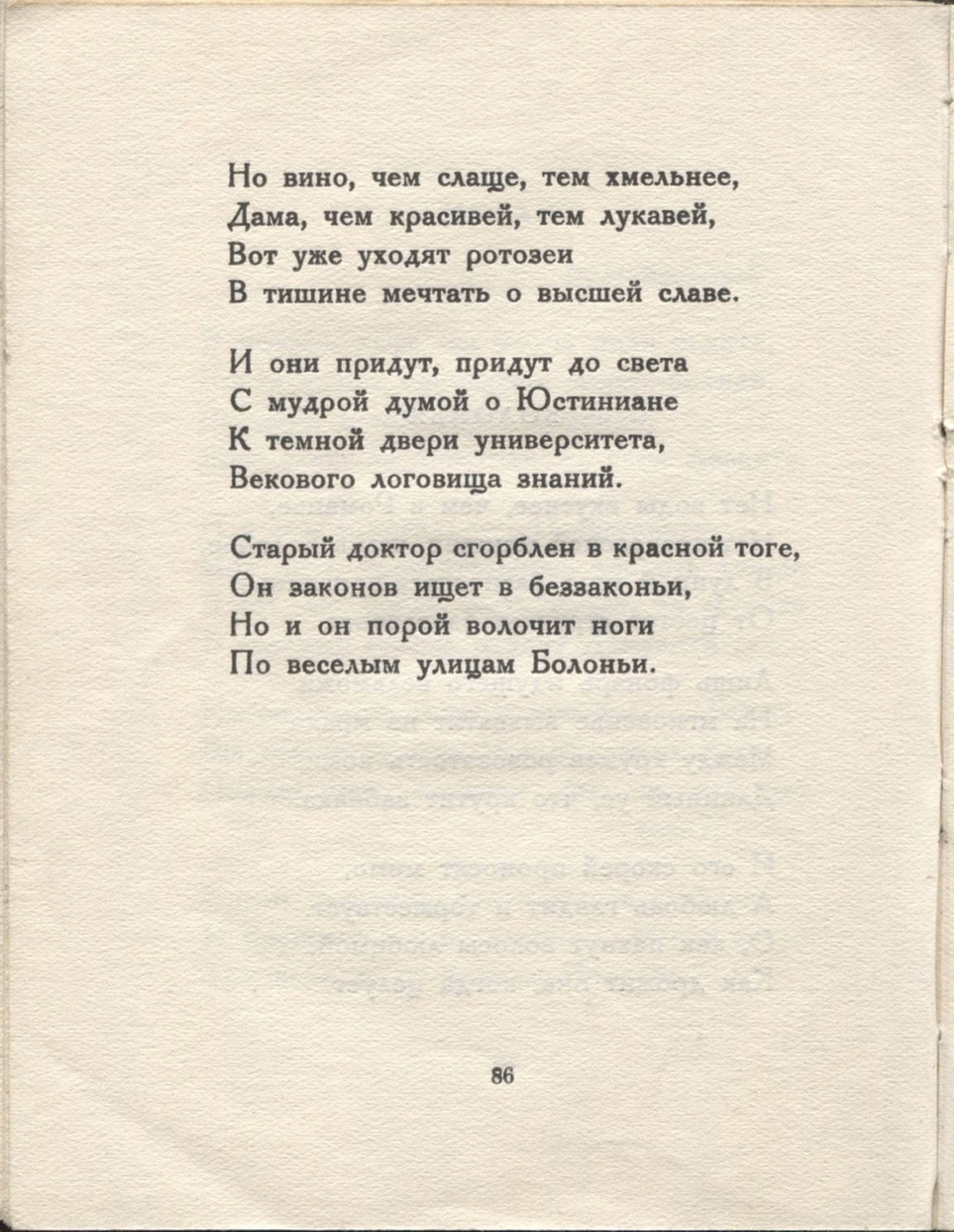 Но вино, чем слаще, тем хмельнее,
Дама, чем красивей, тем лукавей,
Вот уже уходят ротозеи
В тишине мечтать о высшей славе.

И они придут, придут до света
С мудрой думой о Юстиниане
К темной двери университета,
Векового логовища знаний.

Старый доктор сгорблен в красной тоге,
Он законов ищет в беззаконьи,
Но и он порой волочит ноги
По веселым улицам Болоньи.

86